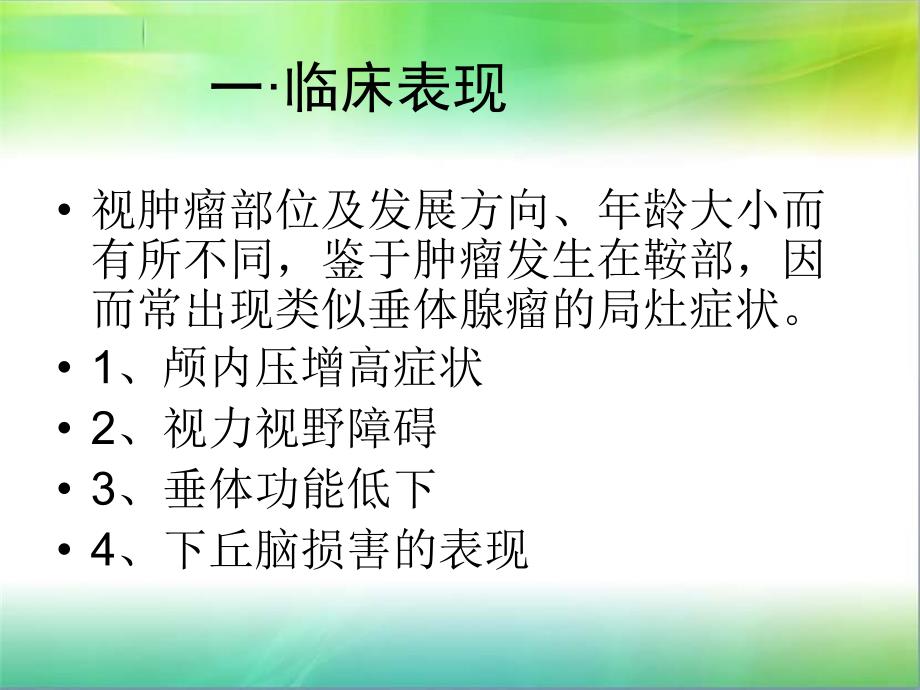 一·临床表现

• 视肿瘤部位及发展方向、年龄大小而有所不同，鉴于肿瘤发生在鞍部，因而常出现类似垂体腺瘤的局灶症状。
• 1、颅内压增高症状
• 2、视力视野障碍
• 3、垂体功能低下
• 4、下丘脑损害的表现